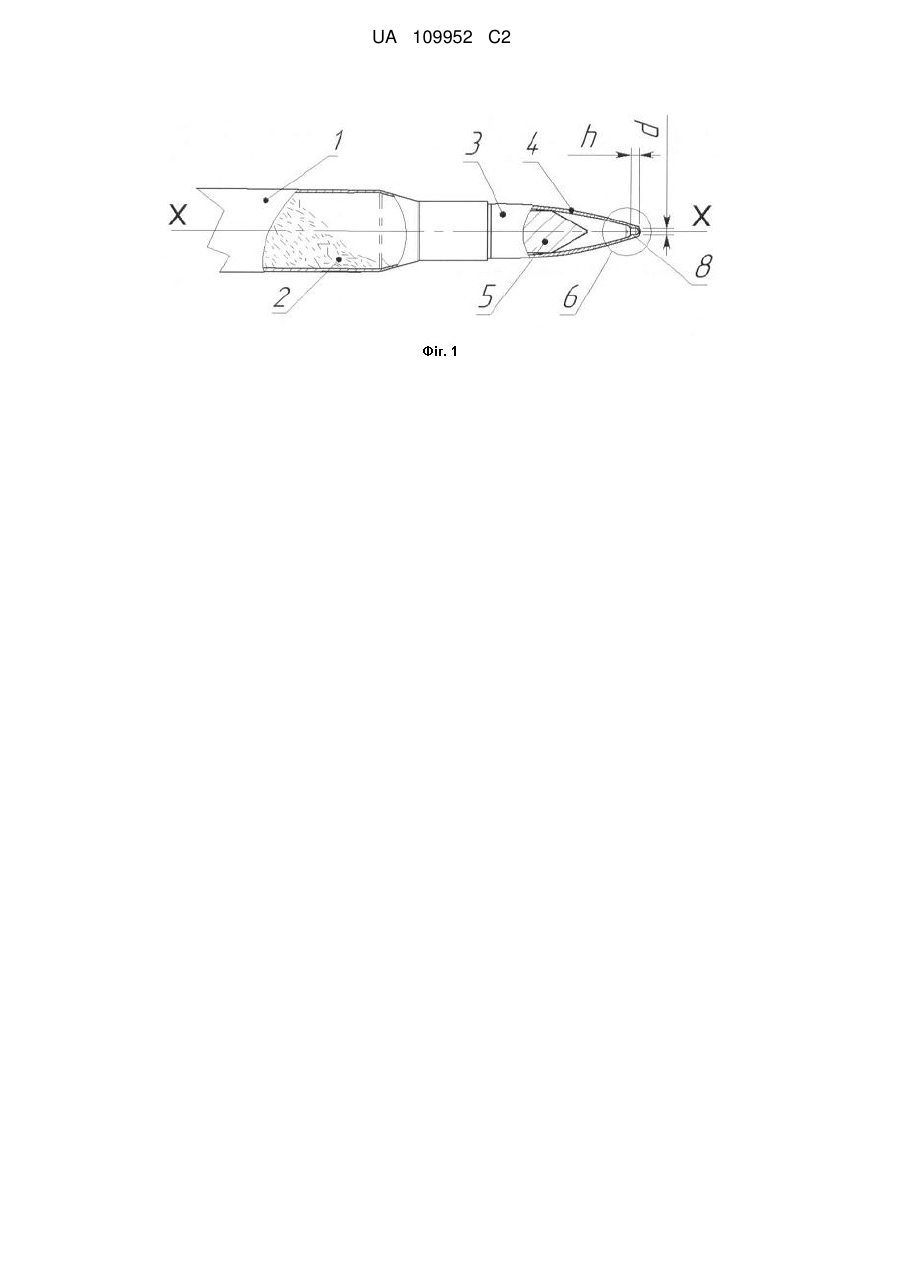 UA 109952 C2

1
3
4
h
d
X
X
2
5
6
8

Фіг. 1